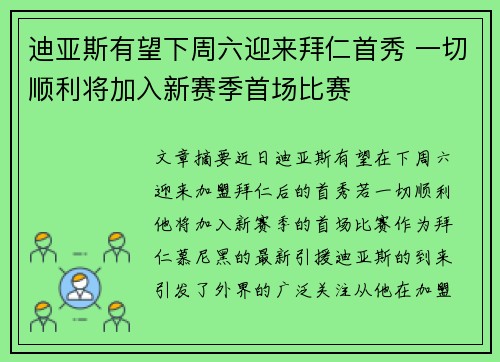 迪亚斯有望下周六迎来拜仁首秀 一切顺利将加入新赛季首场比赛

文章摘要近日迪亚斯有望在下周六迎来加盟拜仁后的首秀若一切顺利他将加入新赛季的首场比赛作为拜仁慕尼黑的最新引援迪亚斯的到来引发了外界的广泛关注从他在加盟